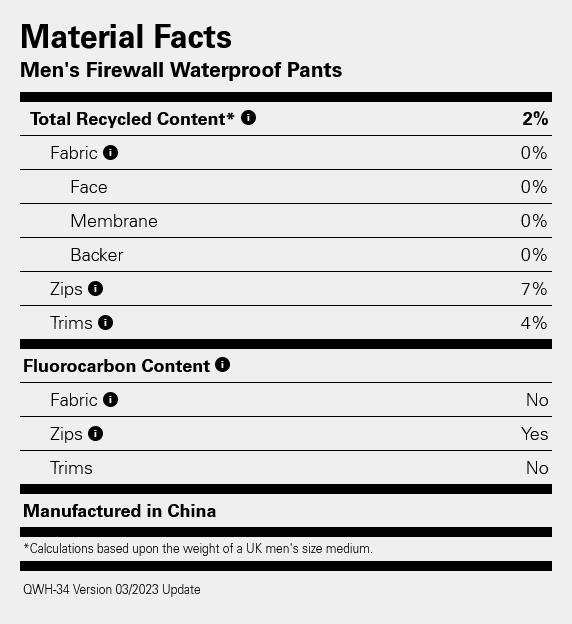 Material Facts
Men's Firewall Waterproof Pants

Total Recycled Content* 2%

Fabric 0%

Face 0%

Membrane 0%

Backer 0%

Zips 7%

Trims 4%

Fluorocarbon Content

Fabric No

Zips Yes

Trims No

Manufactured in China

*Calculations based upon the weight of a UK men's size medium.

QWH-34 Version 03/2023 Update